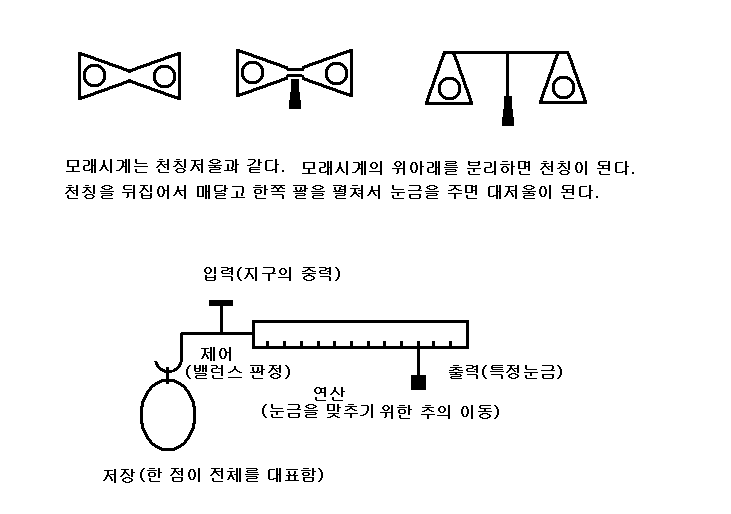 모래시계는 천칭저울과 같다. 모래시계의 위아래를 분리하면 천칭이 된다.
천칭을 뒤집어서 매달고 한쪽 팔을 펼쳐서 눈금을 주면 대저울이 된다.

입력(지구의 중력)

제어
(밸런스 판정)

출력(특정눈금)

연산
(눈금을 맞추기 위한 추의 이동)

저장(한 점이 전체를 대표함)